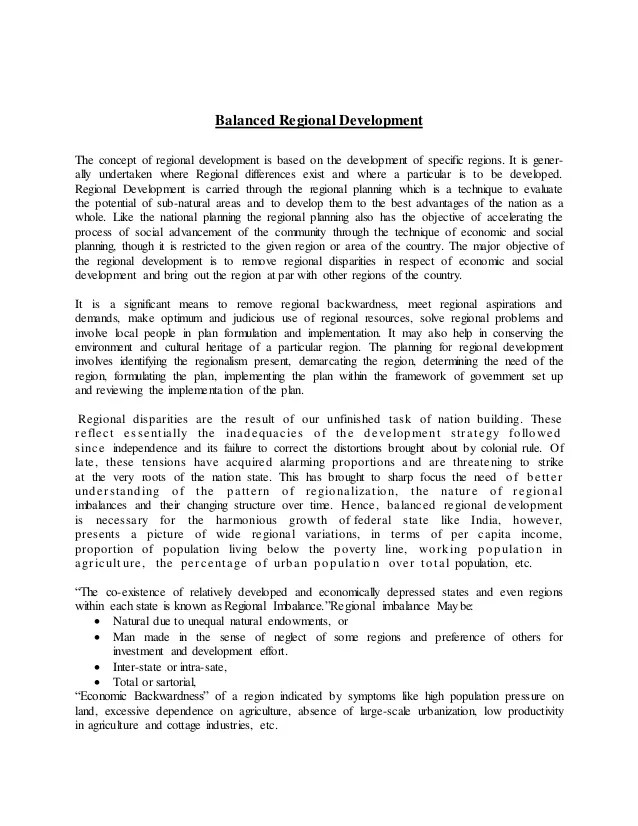 Balanced Regional Development

The concept of regional development is based on the development of specific regions. It is generally undertaken where Regional differences exist and where a particular is to be developed. Regional Development is carried through the regional planning which is a technique to evaluate the potential of sub-natural areas and to develop them to the best advantages of the nation as a whole. Like the national planning the regional planning also has the objective of accelerating the process of social advancement of the community through the technique of economic and social planning, though it is restricted to the given region or area of the country. The major objective of the regional development is to remove regional disparities in respect of economic and social development and bring out the region at par with other regions of the country.

It is a significant means to remove regional backwardness, meet regional aspirations and demands, make optimum and judicious use of regional resources, solve regional problems and involve local people in plan formulation and implementation. It may also help in conserving the environment and cultural heritage of a particular region. The planning for regional development involves identifying the regionalism present, demarcating the region, determining the need of the region, formulating the plan, implementing the plan within the framework of government set up and reviewing the implementation of the plan.

Regional disparities are the result of our unfinished task of nation building. These reflect essentially the inadequacies of the development strategy followed since independence and its failure to correct the distortions brought about by colonial rule. Of late, these tensions have acquired alarming proportions and are threatening to strike at the very roots of the nation state. This has brought to sharp focus the need of better understanding of the pattern of regionalization, the nature of regional imbalances and their changing structure over time. Hence, balanced regional development is necessary for the harmonious growth of federal state like India, however, presents a picture of wide regional variations, in terms of per capita income, proportion of population living below the poverty line, working population in agriculture, the percentage of urban population over total population, etc.

“The co-existence of relatively developed and economically depressed states and even regions within each state is known as Regional Imbalance.”Regional imbalance May be:
• Natural due to unequal natural endowments, or
• Man made in the sense of neglect of some regions and preference of others for investment and development effort.
• Inter-state or intra-sate,
• Total or sartorial,
“Economic Backwardness” of a region indicated by symptoms like high population pressure on land, excessive dependence on agriculture, absence of large-scale urbanization, low productivity in agriculture and cottage industries, etc.